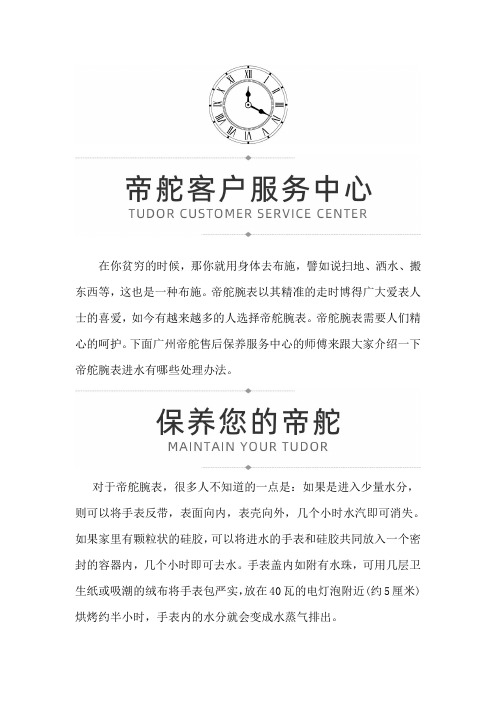 帝舵客户服务中心
TUDOR CUSTOMER SERVICE CENTER

在你贫穷的时候，那你就用身体去布施，譬如说扫地、洒水、搬东西等，这也是一种布施。帝舵腕表以其精准的走时博得广大爱表人士的喜爱，如今有越来越多的人选择帝舵腕表。帝舵腕表需要人们精心的呵护。下面广州帝舵售后保养服务中心的师傅来跟大家介绍一下帝舵腕表进水有哪些处理办法。

保养您的帝舵
MAINTAIN YOUR TUDOR

对于帝舵腕表，很多人不知道的一点是：如果是进入少量水分，则可以将手表反带，表面向内，表壳向外，几个小时水汽即可消失。如果家里有颗粒状的硅胶，可以将进水的手表和硅胶共同放入一个密封的容器内，几个小时即可去水。手表盖内如附有水珠，可用几层卫生纸或吸潮的绒布将手表包严实，放在40瓦的电灯泡附近（约5厘米）烘烤约半小时，手表内的水分就会变成水蒸气排出。